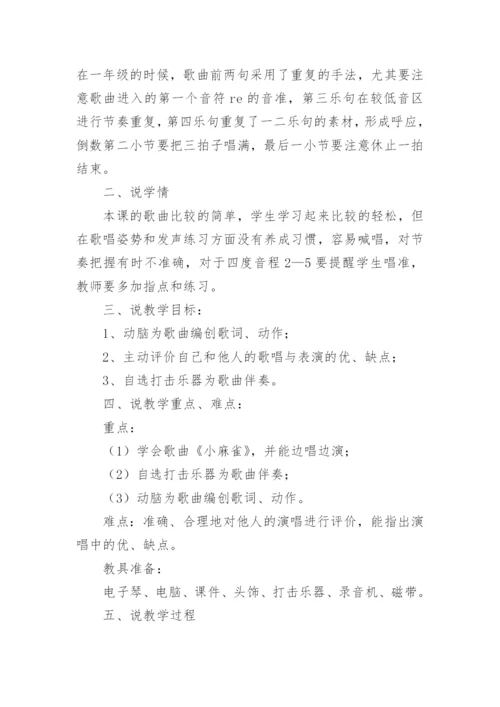 在一年级的时候，歌曲前两句采用了重复的手法，尤其要注意歌曲进入的第一个音符 re 的音准，第三乐句在较低音区进行节奏重复，第四乐句重复了一二乐句的素材，形成呼应，倒数第二小节要把三拍子唱满，最后一小节要注意休止一拍结束。

二、说学情

本课的歌曲比较的简单，学生学习起来比较的轻松，但在歌唱姿势和发声练习方面没有养成习惯，容易喊唱，对节奏把握有时不准确，对于四度音程 2—5 要提醒学生唱准，教师要多加指点和练习。

三、说教学目标：

1、动脑为歌曲编创歌词、动作；

2、主动评价自己和他人的歌唱与表演的优、缺点；

3、自选打击乐器为歌曲伴奏。

四、说教学重点、难点：

重点：

（1）学会歌曲《小麻雀》，并能边唱边演；

（2）自选打击乐器为歌曲伴奏；

（3）动脑为歌曲编创歌词、动作。

难点：准确、合理地对他人的演唱进行评价，能指出演唱中的优、缺点。

教具准备：

电子琴、电脑、课件、头饰、打击乐器、录音机、磁带。

五、说教学过程